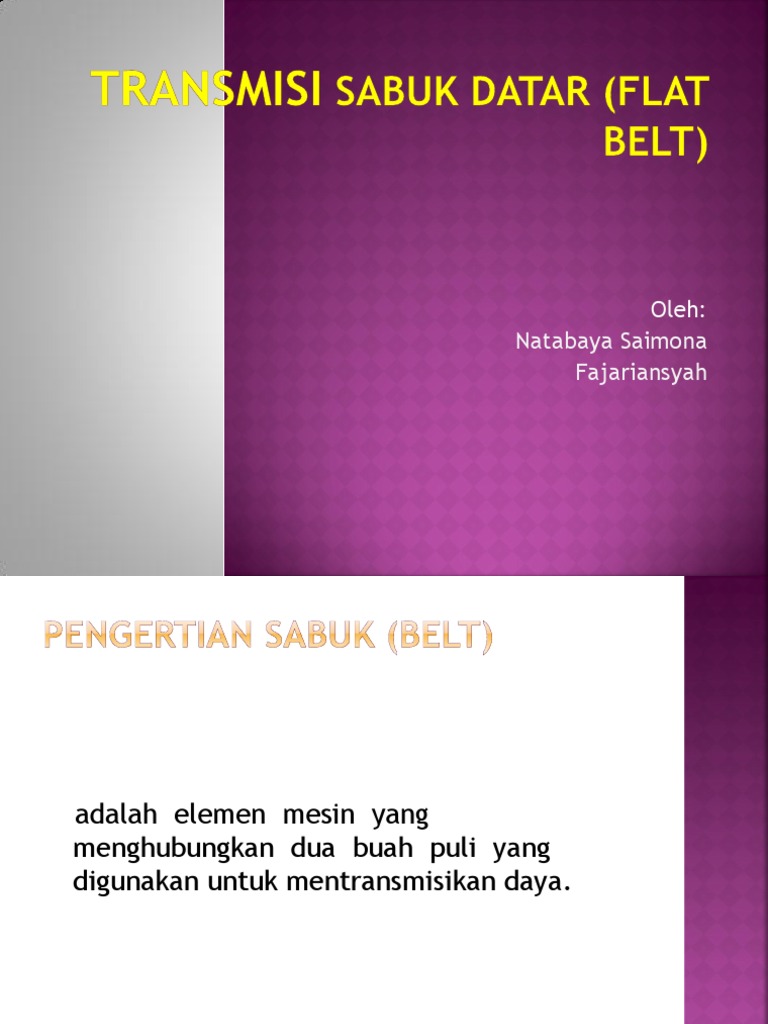 TRANSMISI SABUK DATAR (FLAT BELT)

Oleh:
Natabaya Saimona Fajariansyah

PENGERTIAN SABUK (BELT)

adalah elemen mesin yang menghubungkan dua buah puli yang digunakan untuk mentransmisikan daya.